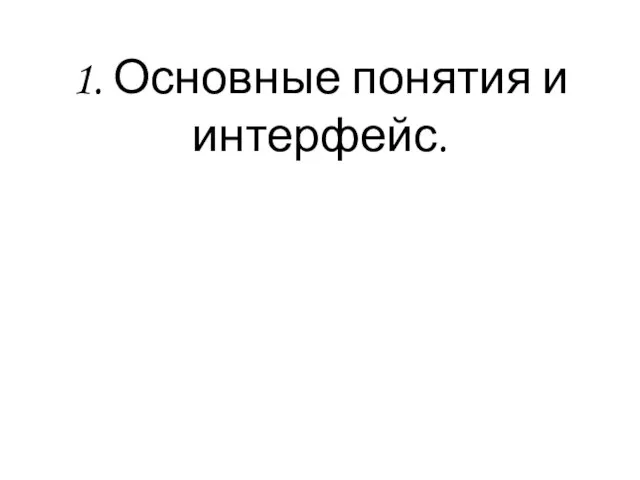 1. Основные понятия и интерфейс.